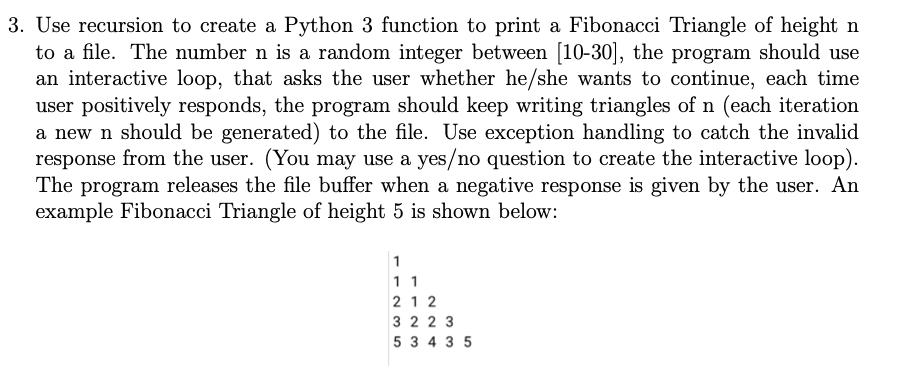 3. Use recursion to create a Python 3 function to print a Fibonacci Triangle of height n to a file. The number n is a random integer between [10-30], the program should use an interactive loop, that asks the user whether he/she wants to continue, each time user positively responds, the program should keep writing triangles of n (each iteration a new n should be generated) to the file. Use exception handling to catch the invalid response from the user. (You may use a yes/no question to create the interactive loop). The program releases the file buffer when a negative response is given by the user. An example Fibonacci Triangle of height 5 is shown below:

1
1 1
2 1 2
3 2 2 3
5 3 4 3 5